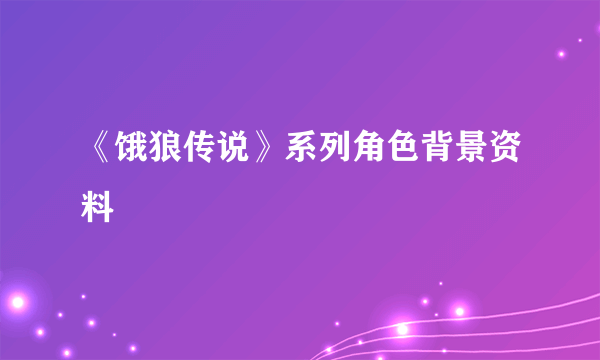 《饿狼传说》系列角色背景资料